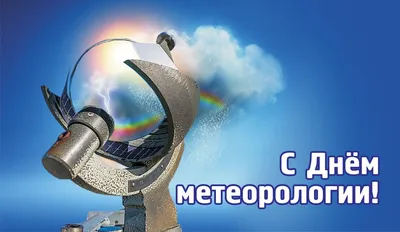 С Днём метеорологии!